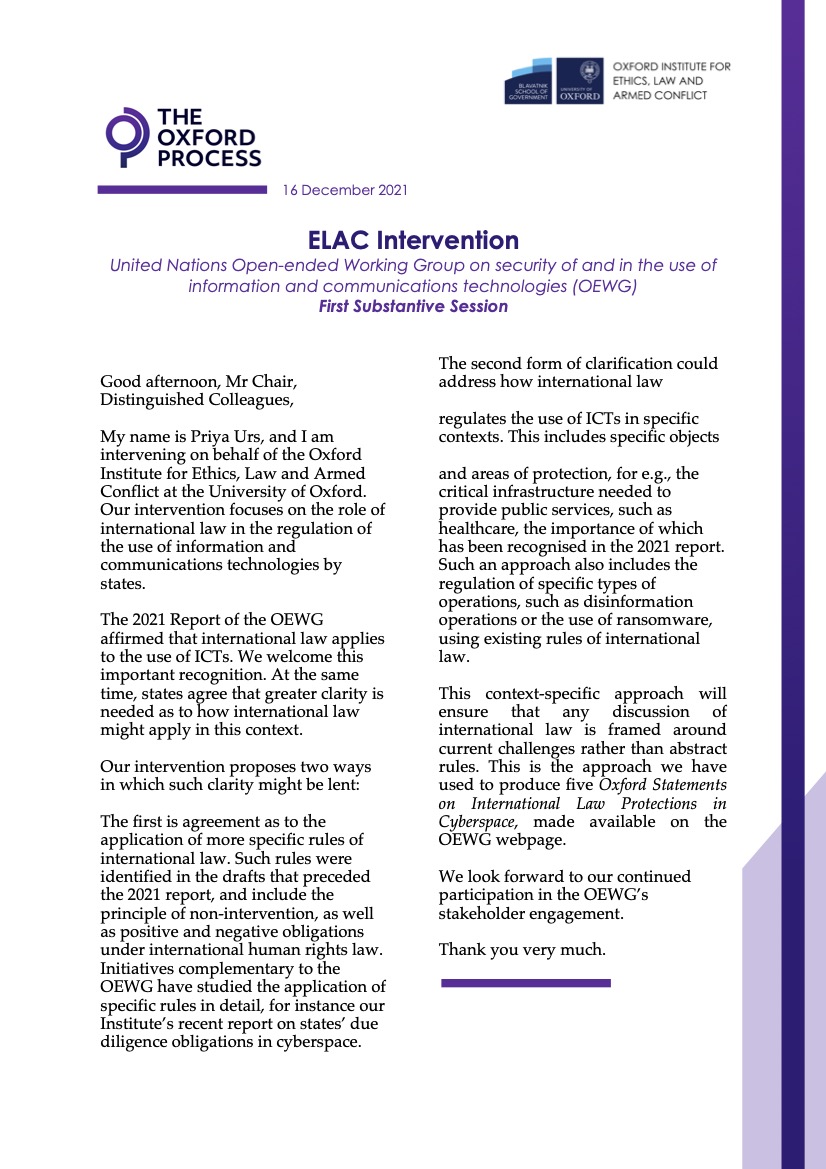 BLAVATNIK SCHOOL OF GOVERNMENT
UNIVERSITY OF OXFORD

OXFORD INSTITUTE FOR ETHICS, LAW AND ARMED CONFLICT

THE OXFORD PROCESS

16 December 2021

ELAC Intervention

United Nations Open-ended Working Group on security of and in the use of information and communications technologies (OEWG)
First Substantive Session

Good afternoon, Mr Chair, Distinguished Colleagues,

My name is Priya Urs, and I am intervening on behalf of the Oxford Institute for Ethics, Law and Armed Conflict at the University of Oxford. Our intervention focuses on the role of international law in the regulation of the use of information and communications technologies by states.

The 2021 Report of the OEWG affirmed that international law applies to the use of ICTs. We welcome this important recognition. At the same time, states agree that greater clarity is needed as to how international law might apply in this context.

Our intervention proposes two ways in which such clarity might be lent:

The first is agreement as to the application of more specific rules of international law. Such rules were identified in the drafts that preceded the 2021 report, and include the principle of non-intervention, as well as positive and negative obligations under international human rights law. Initiatives complementary to the OEWG have studied the application of specific rules in detail, for instance our Institute's recent report on states' due diligence obligations in cyberspace.

The second form of clarification could address how international law

regulates the use of ICTs in specific contexts. This includes specific objects

and areas of protection, for e.g., the critical infrastructure needed to provide public services, such as healthcare, the importance of which has been recognised in the 2021 report. Such an approach also includes the regulation of specific types of operations, such as disinformation operations or the use of ransomware, using existing rules of international law.

This context-specific approach will ensure that any discussion of international law is framed around current challenges rather than abstract rules. This is the approach we have used to produce five Oxford Statements on International Law Protections in Cyberspace, made available on the OEWG webpage.

We look forward to our continued participation in the OEWG's stakeholder engagement.

Thank you very much.